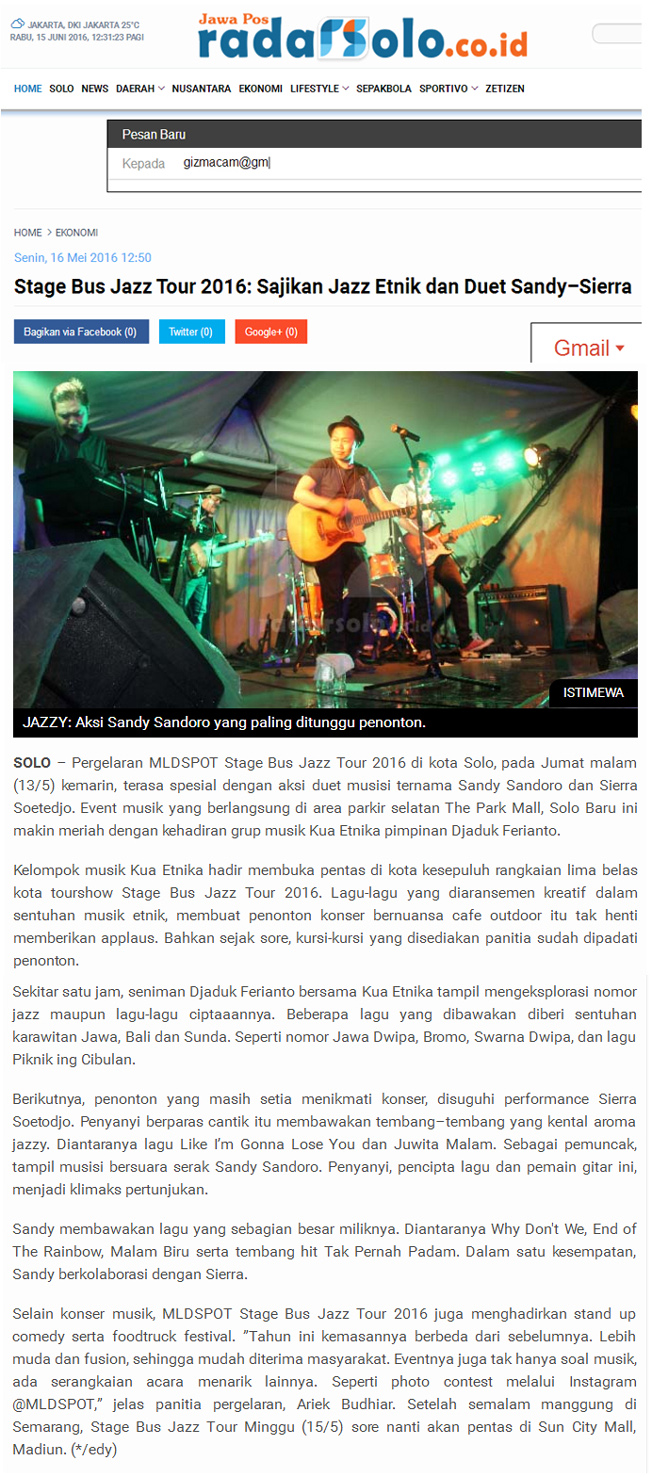 JAKARTA, DKI JAKARTA 25°C
RABU, 15 JUNI 2016, 12:31:23 PAGI

Jawa Pos
radarsolo.co.id

HOME SOLO NEWS DAERAH NUSANTARA EKONOMI LIFESTYLE SEPAKBOLA SPORTIVO ZETIZEN

Pesan Baru
Kepada gizmacam@gm

HOME > EKONOMI

Senin, 16 Mei 2016 12:50

Stage Bus Jazz Tour 2016: Sajikan Jazz Etnik dan Duet Sandy–Sierra

Bagikan via Facebook (0) Twitter (0) Google+ (0)

Gmail

radarsolo.co.id

ISTIMEWA

JAZZY: Aksi Sandy Sandoro yang paling ditunggu penonton.

SOLO – Pergelaran MLDSPOT Stage Bus Jazz Tour 2016 di kota Solo, pada Jumat malam (13/5) kemarin, terasa spesial dengan aksi duet musisi ternama Sandy Sandoro dan Sierra Soetedjo. Event musik yang berlangsung di area parkir selatan The Park Mall, Solo Baru ini makin meriah dengan kehadiran grup musik Kua Etnika pimpinan Djaduk Ferianto.

Kelompok musik Kua Etnika hadir membuka pentas di kota kesepuluh rangkaian lima belas kota tourshow Stage Bus Jazz Tour 2016. Lagu-lagu yang diaransemen kreatif dalam sentuhan musik etnik, membuat penonton konser bernuansa cafe outdoor itu tak henti memberikan applaus. Bahkan sejak sore, kursi-kursi yang disediakan panitia sudah dipadati penonton.

Sekitar satu jam, seniman Djaduk Ferianto bersama Kua Etnika tampil mengeksplorasi nomor jazz maupun lagu-lagu ciptaaannya. Beberapa lagu yang dibawakan diberi sentuhan karawitan Jawa, Bali dan Sunda. Seperti nomor Jawa Dwipa, Bromo, Swarna Dwipa, dan lagu Piknik ing Cibulan.

Berikutnya, penonton yang masih setia menikmati konser, disuguhi performance Sierra Soetodjo. Penyanyi berparas cantik itu membawakan tembang–tembang yang kental aroma jazzy. Diantaranya lagu Like I'm Gonna Lose You dan Juwita Malam. Sebagai pemuncak, tampil musisi bersuara serak Sandy Sandoro. Penyanyi, pencipta lagu dan pemain gitar ini, menjadi klimaks pertunjukan.

Sandy membawakan lagu yang sebagian besar miliknya. Diantaranya Why Don't We, End of The Rainbow, Malam Biru serta tembang hit Tak Pernah Padam. Dalam satu kesempatan, Sandy berkolaborasi dengan Sierra.

Selain konser musik, MLDSPOT Stage Bus Jazz Tour 2016 juga menghadirkan stand up comedy serta foodtruck festival. "Tahun ini kemasannya berbeda dari sebelumnya. Lebih muda dan fusion, sehingga mudah diterima masyarakat. Eventnya juga tak hanya soal musik, ada serangkaian acara menarik lainnya. Seperti photo contest melalui Instagram @MLDSPOT," jelas panitia pergelaran, Ariek Budhiar. Setelah semalam manggung di Semarang, Stage Bus Jazz Tour Minggu (15/5) sore nanti akan pentas di Sun City Mall, Madiun. (*/edy)